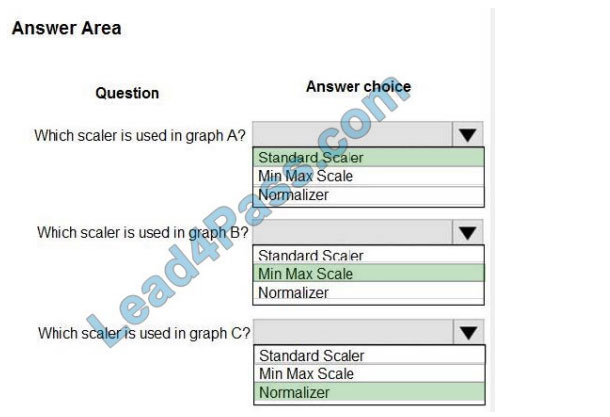 Answer Area

Question

Answer choice

Which scaler is used in graph A?

Standard Scaler
Min Max Scale
Normalizer

Which scaler is used in graph B?

Standard Scaler
Min Max Scale
Normalizer

Which scaler is used in graph C?

Standard Scaler
Min Max Scale
Normalizer

Lead4Pass.com